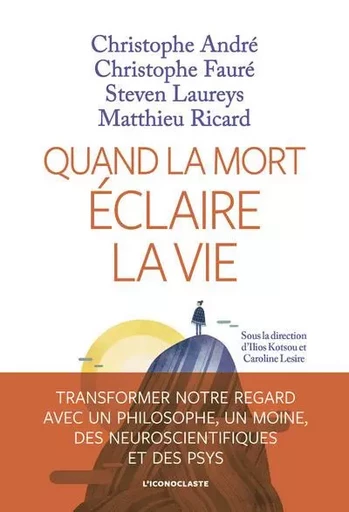 Christophe André
Christophe Fauré
Steven Laureys
Matthieu Ricard

QUAND LA MORT ÉCLAIRE LA VIE

Sous la direction d'Ilios Kotsou et Caroline Lesire

TRANSFORMER NOTRE REGARD AVEC UN PHILOSOPHE, UN MOINE, DES NEUROSCIENTIFIQUES ET DES PSYS

L'ICONOCLASTE